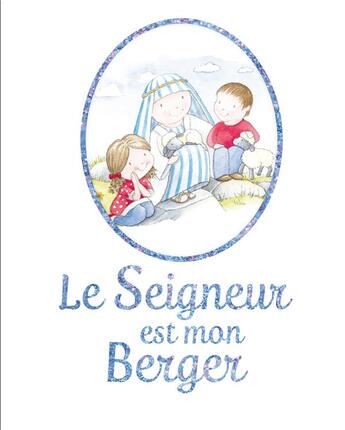 Le Seigneur est mon Berger